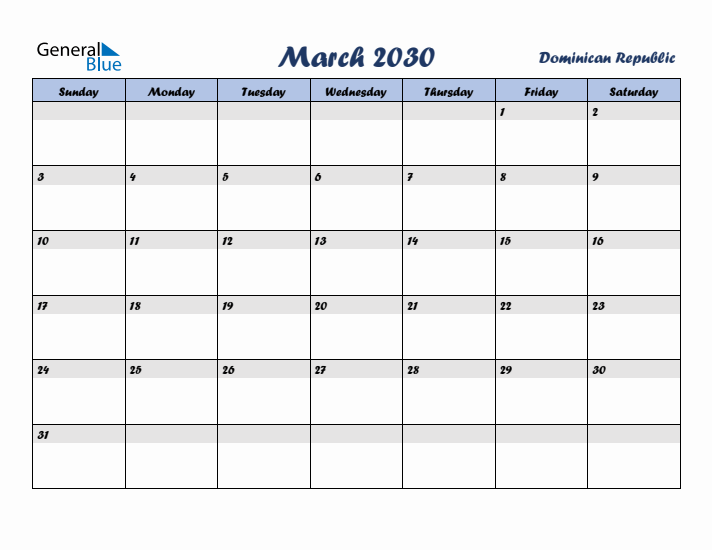 General Blue

March 2030

Dominican Republic

| Sunday | Monday | Tuesday | Wednesday | Thursday | Friday | Saturday |
|---|---|---|---|---|---|---|
| | | | | | 1 | 2 |
| 3 | 4 | 5 | 6 | 7 | 8 | 9 |
| 10 | 11 | 12 | 13 | 14 | 15 | 16 |
| 17 | 18 | 19 | 20 | 21 | 22 | 23 |
| 24 | 25 | 26 | 27 | 28 | 29 | 30 |
| 31 | | | | | | |